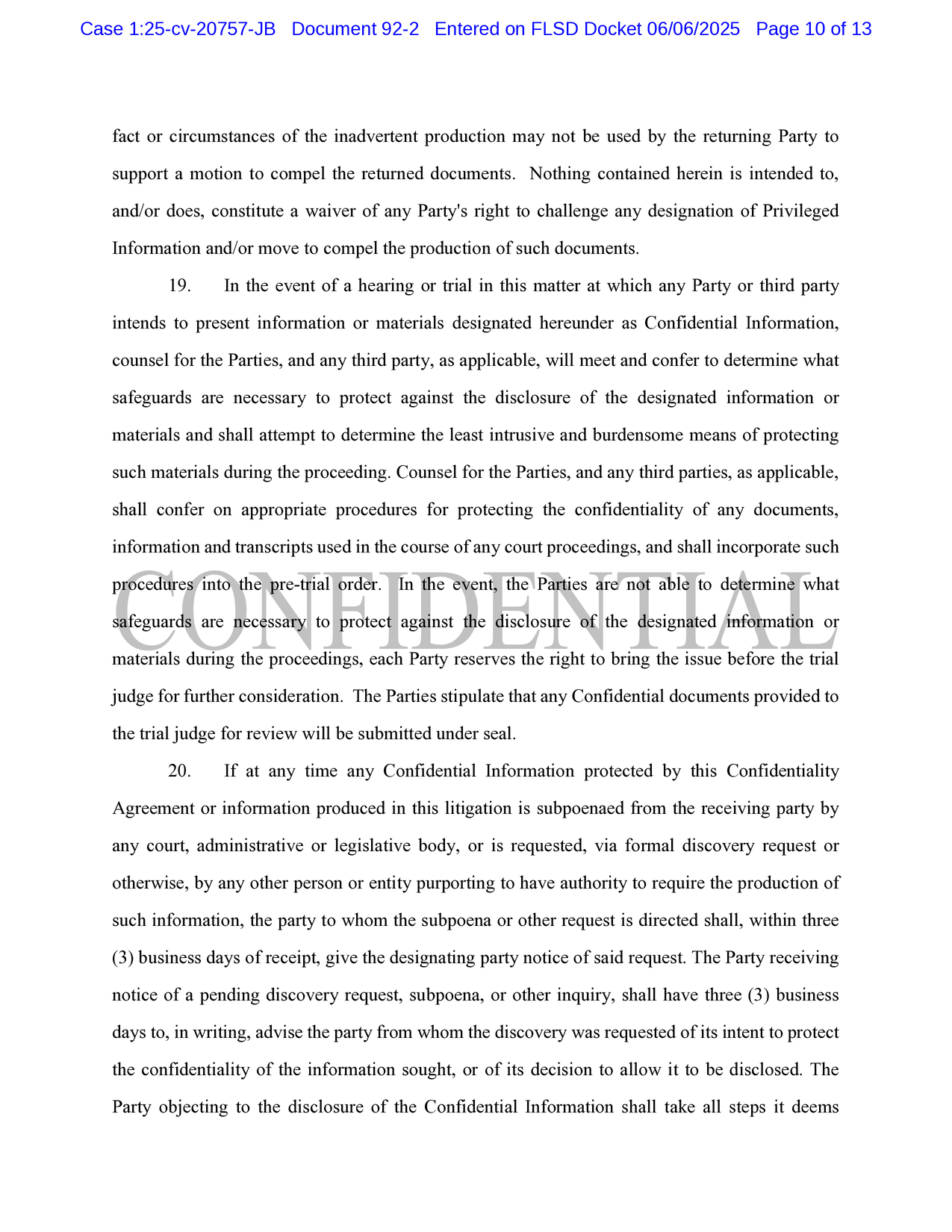 Case 1:25-cv-20757-JB Document 92-2 Entered on FLSD Docket 06/06/2025 Page 10 of 13

fact or circumstances of the inadvertent production may not be used by the returning Party to support a motion to compel the returned documents. Nothing contained herein is intended to, and/or does, constitute a waiver of any Party's right to challenge any designation of Privileged Information and/or move to compel the production of such documents.

19. In the event of a hearing or trial in this matter at which any Party or third party intends to present information or materials designated hereunder as Confidential Information, counsel for the Parties, and any third party, as applicable, will meet and confer to determine what safeguards are necessary to protect against the disclosure of the designated information or materials and shall attempt to determine the least intrusive and burdensome means of protecting such materials during the proceeding. Counsel for the Parties, and any third parties, as applicable, shall confer on appropriate procedures for protecting the confidentiality of any documents, information and transcripts used in the course of any court proceedings, and shall incorporate such procedures into the pre-trial order. In the event, the Parties are not able to determine what safeguards are necessary to protect against the disclosure of the designated information or materials during the proceedings, each Party reserves the right to bring the issue before the trial judge for further consideration. The Parties stipulate that any Confidential documents provided to the trial judge for review will be submitted under seal.

CONFIDENTIAL

20. If at any time any Confidential Information protected by this Confidentiality Agreement or information produced in this litigation is subpoenaed from the receiving party by any court, administrative or legislative body, or is requested, via formal discovery request or otherwise, by any other person or entity purporting to have authority to require the production of such information, the party to whom the subpoena or other request is directed shall, within three (3) business days of receipt, give the designating party notice of said request. The Party receiving notice of a pending discovery request, subpoena, or other inquiry, shall have three (3) business days to, in writing, advise the party from whom the discovery was requested of its intent to protect the confidentiality of the information sought, or of its decision to allow it to be disclosed. The Party objecting to the disclosure of the Confidential Information shall take all steps it deems